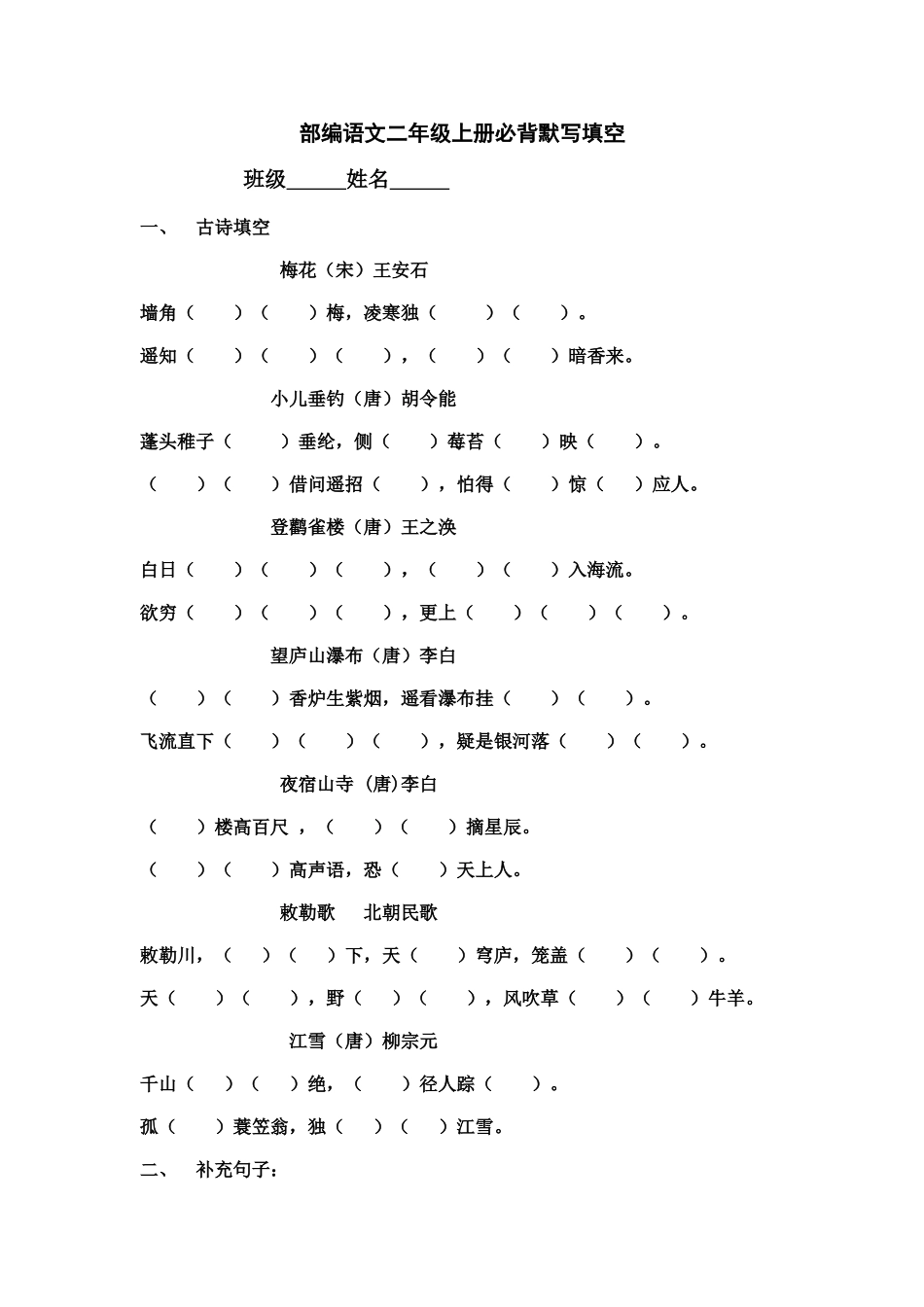 部编语文二年级上册必背默写填空

班级______姓名______

一、 古诗填空

梅花（宋）王安石

墙角（ ）（ ）梅，凌寒独（ ）（ ）。

遥知（ ）（ ）（ ），（ ）（ ）暗香来。

小儿垂钓（唐）胡令能

蓬头稚子（ ）垂纶，侧（ ）莓苔（ ）映（ ）。

（ ）（ ）借问遥招（ ），怕得（ ）惊（ ）应人。

登鹳雀楼（唐）王之涣

白日（ ）（ ）（ ），（ ）（ ）入海流。

欲穷（ ）（ ）（ ），更上（ ）（ ）（ ）。

望庐山瀑布（唐）李白

（ ）（ ）香炉生紫烟，遥看瀑布挂（ ）（ ）。

飞流直下（ ）（ ）（ ），疑是银河落（ ）（ ）。

夜宿山寺 (唐)李白

（ ）楼高百尺 ，（ ）（ ）摘星辰。

（ ）（ ）高声语，恐（ ）天上人。

敕勒歌 北朝民歌

敕勒川，（ ）（ ）下，天（ ）穹庐，笼盖（ ）（ ）。

天（ ）（ ），野（ ）（ ），风吹草（ ）（ ）牛羊。

江雪（唐）柳宗元

千山（ ）（ ）绝，（ ）径人踪（ ）。

孤（ ）蓑笠翁，独（ ）（ ）江雪。

二、 补充句子：